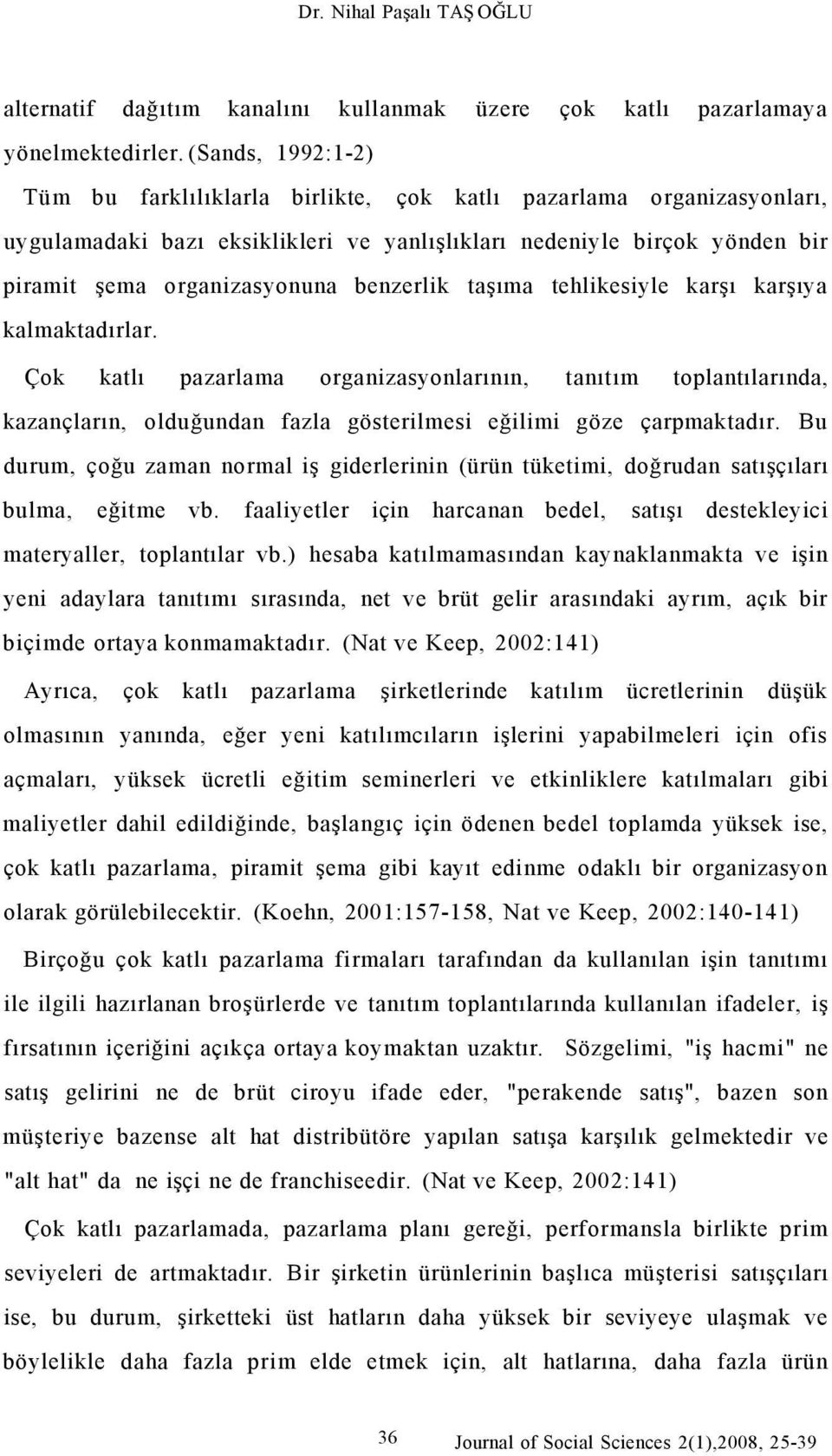 Dr. Nihal Paşalı TAŞ OĞLU

alternatif dağıtım kanalını kullanmak üzere çok katlı pazarlamaya yönelmektedirler. (Sands, 1992:1-2)

Tüm bu farklılıklarla birlikte, çok katlı pazarlama organizasyonları, uygulamadaki bazı eksiklikleri ve yanlışlıkları nedeniyle birçok yönden bir piramit şema organizasyonuna benzerlik taşıma tehlikesiyle karşı karşıya kalmaktadırlar.

Çok katlı pazarlama organizasyonlarının, tanıtım toplantılarında, kazançların, olduğundan fazla gösterilmesi eğilimi göze çarpmaktadır. Bu durum, çoğu zaman normal iş giderlerinin (ürün tüketimi, doğrudan satışçıları bulma, eğitme vb. faaliyetler için harcanan bedel, satışı destekleyici materyaller, toplantılar vb.) hesaba katılmamasından kaynaklanmakta ve işin yeni adaylara tanıtımı sırasında, net ve brüt gelir arasındaki ayrım, açık bir biçimde ortaya konmamaktadır. (Nat ve Keep, 2002:141)

Ayrıca, çok katlı pazarlama şirketlerinde katılım ücretlerinin düşük olmasının yanında, eğer yeni katılımcıların işlerini yapabilmeleri için ofis açmaları, yüksek ücretli eğitim seminerleri ve etkinliklere katılmaları gibi maliyetler dahil edildiğinde, başlangıç için ödenen bedel toplamda yüksek ise, çok katlı pazarlama, piramit şema gibi kayıt edinme odaklı bir organizasyon olarak görülebilecektir. (Koehn, 2001:157-158, Nat ve Keep, 2002:140-141)

Birçoğu çok katlı pazarlama firmaları tarafından da kullanılan işin tanıtımı ile ilgili hazırlanan broşürlerde ve tanıtım toplantılarında kullanılan ifadeler, iş fırsatının içeriğini açıkça ortaya koymaktan uzaktır. Sözgelimi, "iş hacmi" ne satış gelirini ne de brüt ciroyu ifade eder, "perakende satış", bazen son müşteriye bazense alt hat distribütöre yapılan satışa karşılık gelmektedir ve "alt hat" da ne işçi ne de franchiseedir. (Nat ve Keep, 2002:141)

Çok katlı pazarlamada, pazarlama planı gereği, performansla birlikte prim seviyeleri de artmaktadır. Bir şirketin ürünlerinin başlıca müşterisi satışçıları ise, bu durum, şirketteki üst hatların daha yüksek bir seviyeye ulaşmak ve böylelikle daha fazla prim elde etmek için, alt hatlarına, daha fazla ürün

36

Journal of Social Sciences 2(1),2008, 25-39